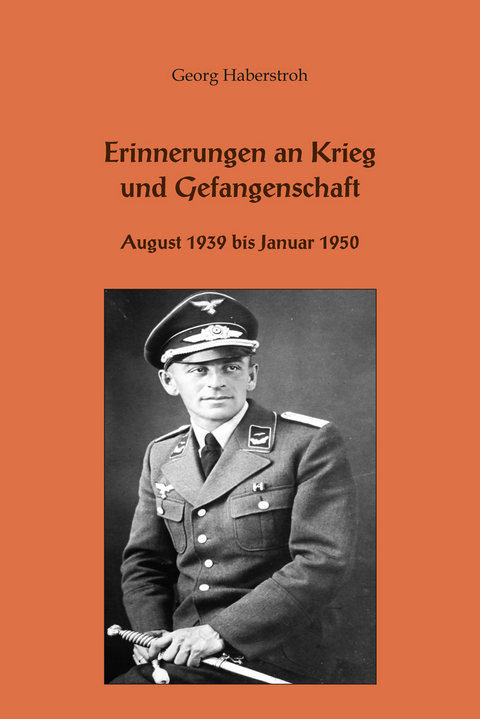 Georg Haberstroh

Erinnerungen an Krieg und Gefangenschaft

August 1939 bis Januar 1950